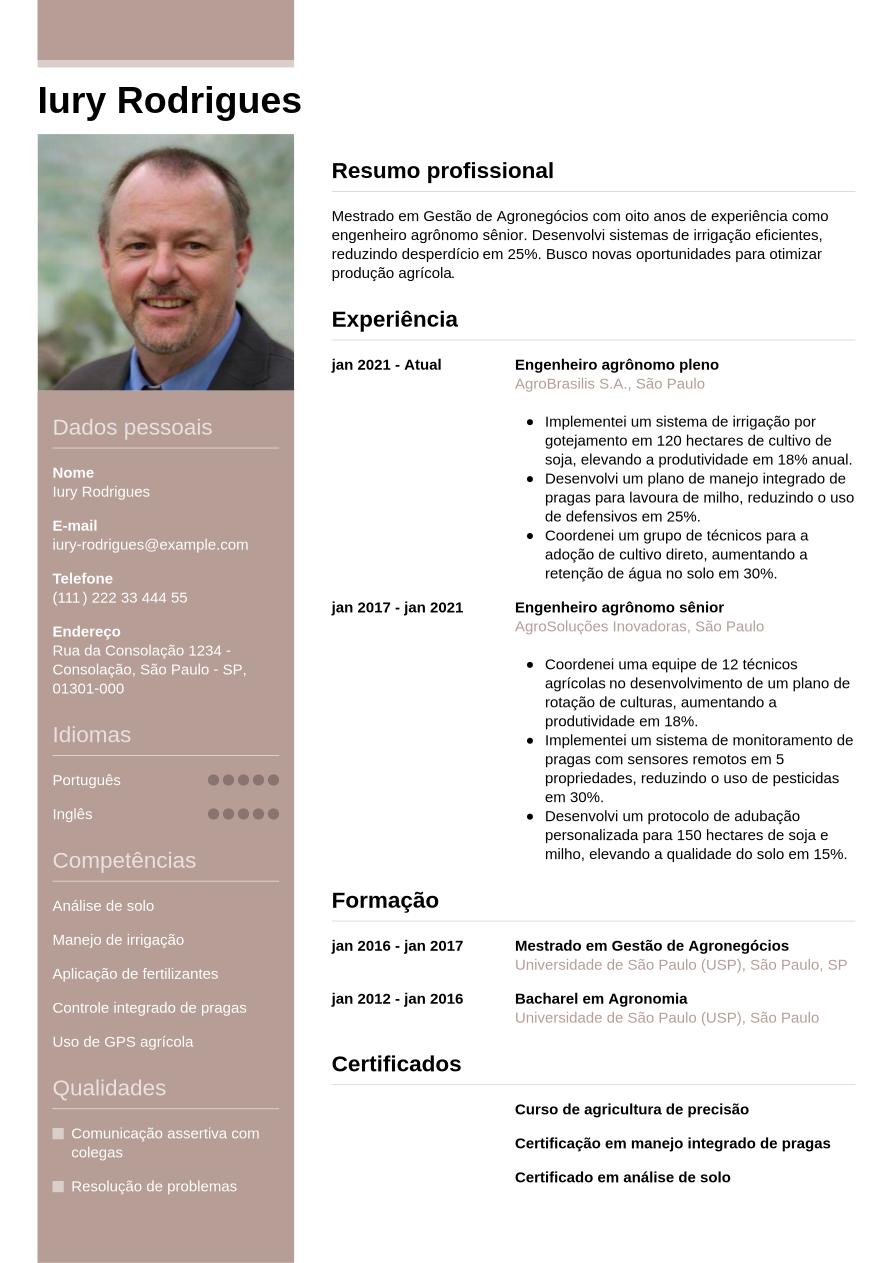 Iury Rodrigues

Dados pessoais

Nome
Iury Rodrigues

E-mail
iury-rodrigues@example.com

Telefone
(111) 222 33 444 55

Endereço
Rua da Consolação 1234 - Consolação, São Paulo - SP, 01301-000

Idiomas

Português

Inglês

Competências

Análise de solo

Manejo de irrigação

Aplicação de fertilizantes

Controle integrado de pragas

Uso de GPS agrícola

Qualidades

Comunicação assertiva com colegas

Resolução de problemas

Resumo profissional

Mestrado em Gestão de Agronegócios com oito anos de experiência como engenheiro agrônomo sênior. Desenvolvi sistemas de irrigação eficientes, reduzindo desperdício em 25%. Busco novas oportunidades para otimizar produção agrícola.

Experiência

jan 2021 - Atual
Engenheiro agrônomo pleno
AgroBrasilis S.A., São Paulo

- Implementei um sistema de irrigação por gotejamento em 120 hectares de cultivo de soja, elevando a produtividade em 18% anual.
- Desenvolvi um plano de manejo integrado de pragas para lavoura de milho, reduzindo o uso de defensivos em 25%.
- Coordenei um grupo de técnicos para a adoção de cultivo direto, aumentando a retenção de água no solo em 30%.

jan 2017 - jan 2021
Engenheiro agrônomo sênior
AgroSoluções Inovadoras, São Paulo

- Coordenei uma equipe de 12 técnicos agrícolas no desenvolvimento de um plano de rotação de culturas, aumentando a produtividade em 18%.
- Implementei um sistema de monitoramento de pragas com sensores remotos em 5 propriedades, reduzindo o uso de pesticidas em 30%.
- Desenvolvi um protocolo de adubação personalizada para 150 hectares de soja e milho, elevando a qualidade do solo em 15%.

Formação

jan 2016 - jan 2017
Mestrado em Gestão de Agronegócios
Universidade de São Paulo (USP), São Paulo, SP

jan 2012 - jan 2016
Bacharel em Agronomia
Universidade de São Paulo (USP), São Paulo

Certificados

Curso de agricultura de precisão

Certificação em manejo integrado de pragas

Certificado em análise de solo